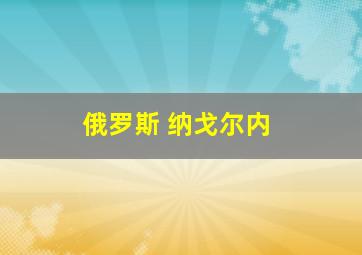 俄罗斯 纳戈尔内